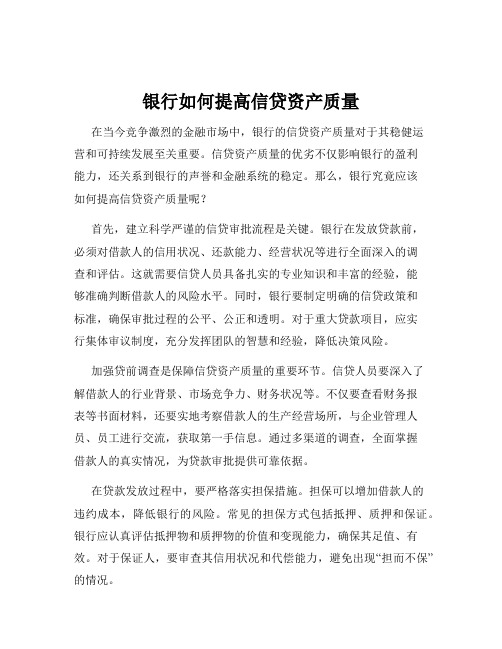 银行如何提高信贷资产质量

在当今竞争激烈的金融市场中，银行的信贷资产质量对于其稳健运营和可持续发展至关重要。信贷资产质量的优劣不仅影响银行的盈利能力，还关系到银行的声誉和金融系统的稳定。那么，银行究竟应该如何提高信贷资产质量呢？

首先，建立科学严谨的信贷审批流程是关键。银行在发放贷款前，必须对借款人的信用状况、还款能力、经营状况等进行全面深入的调查和评估。这就需要信贷人员具备扎实的专业知识和丰富的经验，能够准确判断借款人的风险水平。同时，银行要制定明确的信贷政策和标准，确保审批过程的公平、公正和透明。对于重大贷款项目，应实行集体审议制度，充分发挥团队的智慧和经验，降低决策风险。

加强贷前调查是保障信贷资产质量的重要环节。信贷人员要深入了解借款人的行业背景、市场竞争力、财务状况等。不仅要查看财务报表等书面材料，还要实地考察借款人的生产经营场所，与企业管理人员、员工进行交流，获取第一手信息。通过多渠道的调查，全面掌握借款人的真实情况，为贷款审批提供可靠依据。

在贷款发放过程中，要严格落实担保措施。担保可以增加借款人的违约成本，降低银行的风险。常见的担保方式包括抵押、质押和保证。银行应认真评估抵押物和质押物的价值和变现能力，确保其足值、有效。对于保证人，要审查其信用状况和代偿能力，避免出现“担而不保”的情况。